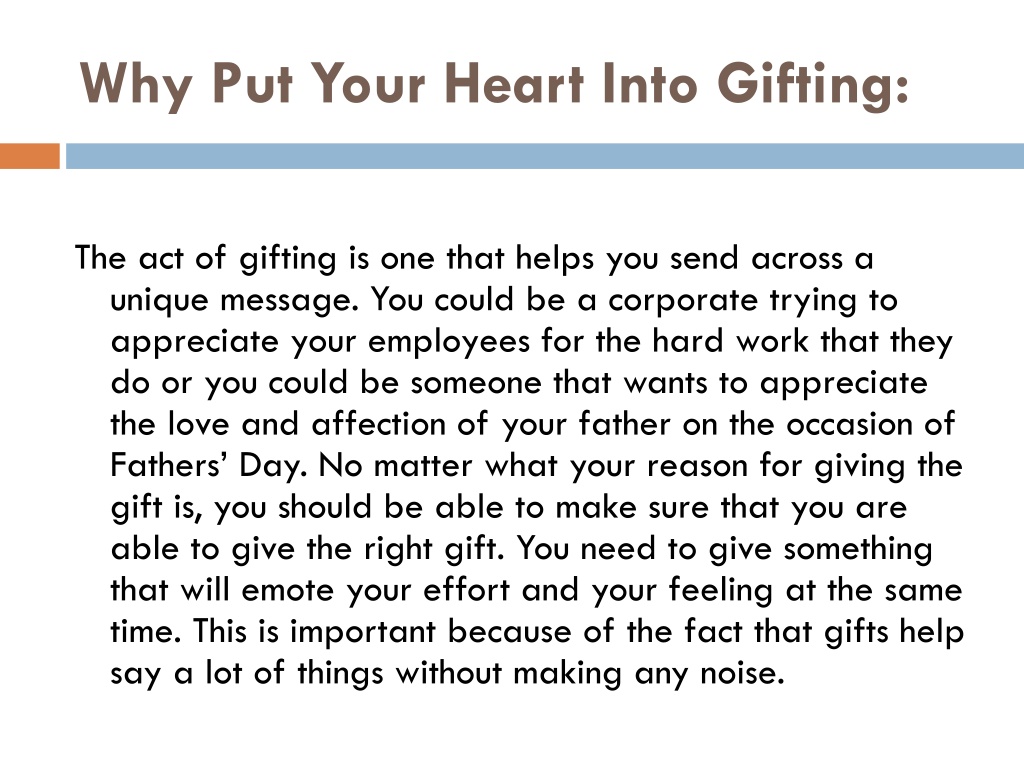 Why Put Your Heart Into Gifting:

The act of gifting is one that helps you send across a unique message. You could be a corporate trying to appreciate your employees for the hard work that they do or you could be someone that wants to appreciate the love and affection of your father on the occasion of Fathers’ Day. No matter what your reason for giving the gift is, you should be able to make sure that you are able to give the right gift. You need to give something that will emote your effort and your feeling at the same time. This is important because of the fact that gifts help say a lot of things without making any noise.